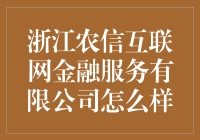 浙江农信互联网金融服务有限公司怎么样